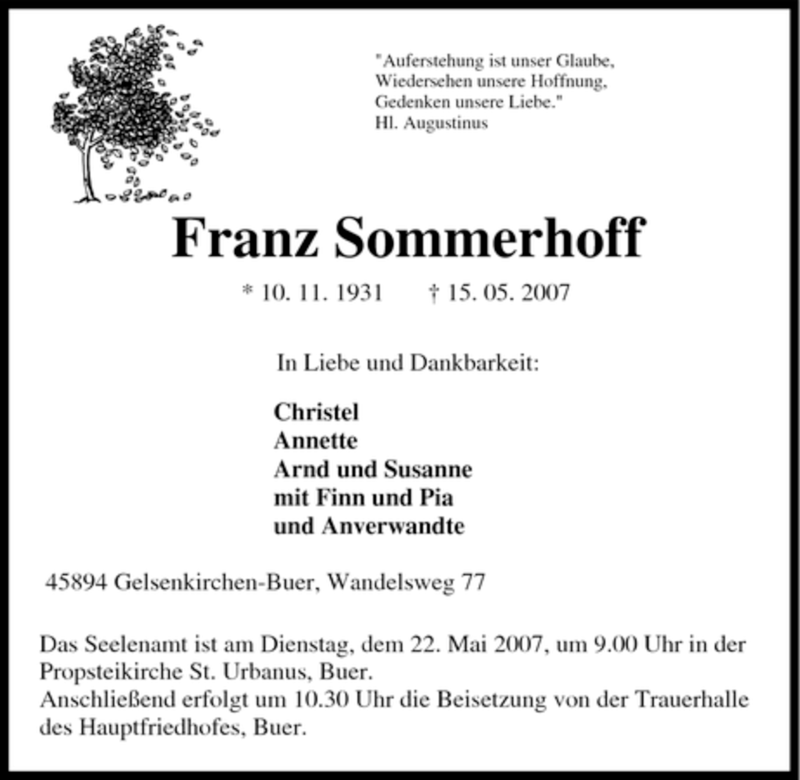 "Auferstehung ist unser Glaube,
Wiedersehen unsere Hoffnung,
Gedenken unsere Liebe."
Hl. Augustinus

Franz Sommerhoff

* 10. 11. 1931 † 15. 05. 2007

In Liebe und Dankbarkeit:

Christel
Annette
Arnd und Susanne
mit Finn und Pia
und Anverwandte

45894 Gelsenkirchen-Buer, Wandelsweg 77

Das Seelenamt ist am Dienstag, dem 22. Mai 2007, um 9.00 Uhr in der Propsteikirche St. Urbanus, Buer.
Anschließend erfolgt um 10.30 Uhr die Beisetzung von der Trauerhalle des Hauptfriedhofes, Buer.